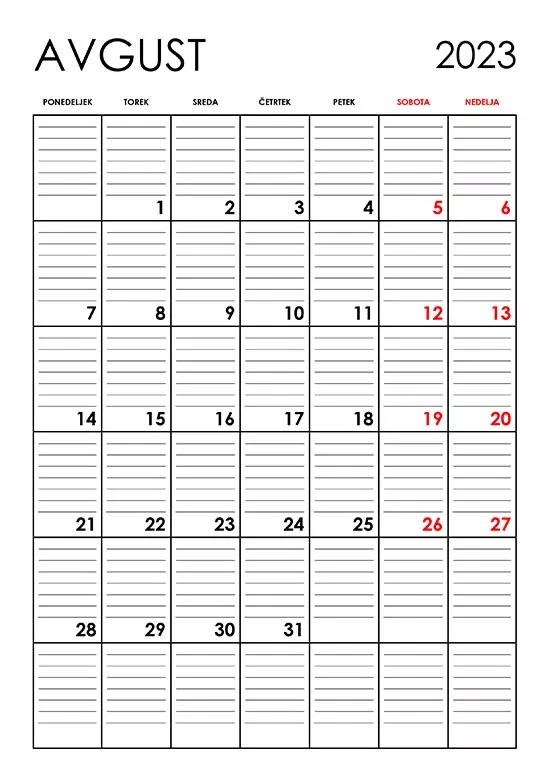 AVGUST 2023

| PONEDELJEK | TOREK | SREDA | ČETRTEK | PETEK | SOBOTA | NEDELJA |
|---|---|---|---|---|---|---|
| | 1 | 2 | 3 | 4 | 5 | 6 |
| 7 | 8 | 9 | 10 | 11 | 12 | 13 |
| 14 | 15 | 16 | 17 | 18 | 19 | 20 |
| 21 | 22 | 23 | 24 | 25 | 26 | 27 |
| 28 | 29 | 30 | 31 | | | |
| | | | | | | |